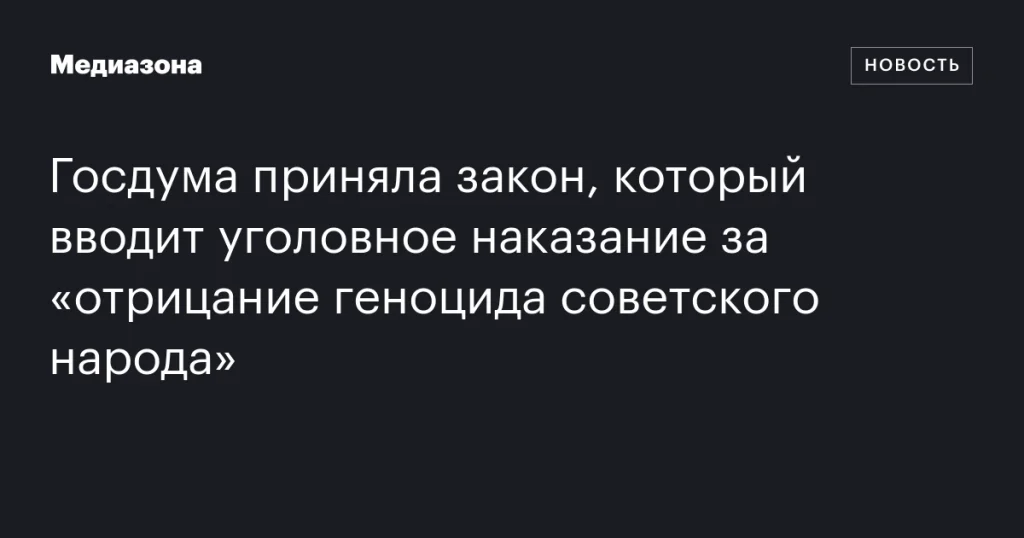 Медиазона

НОВОСТЬ

Госдума приняла закон, который вводит уголовное наказание за «отрицание геноцида советского народа»